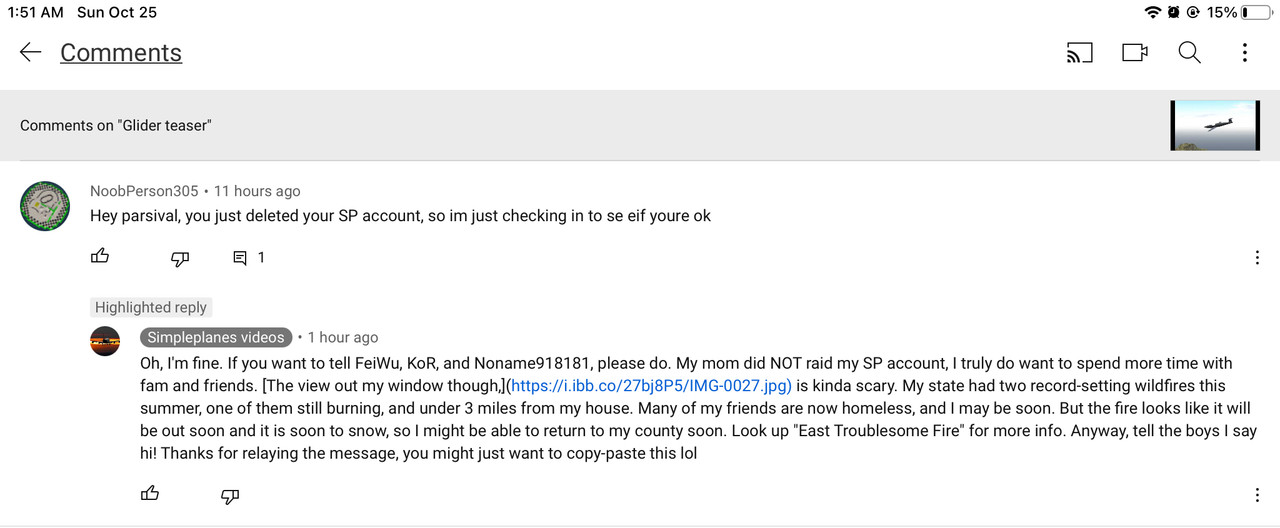 1:51 AM Sun Oct 25

15%

Comments

Comments on "Glider teaser"

NoobPerson305 • 11 hours ago

Hey parsival, you just deleted your SP account, so im just checking in to se eif youre ok

1

Highlighted reply

Simpleplanes videos • 1 hour ago

Oh, I'm fine. If you want to tell FeiWu, KoR, and Noname918181, please do. My mom did NOT raid my SP account, I truly do want to spend more time with fam and friends. [The view out my window though,](https://i.ibb.co/27bj8P5/IMG-0027.jpg) is kinda scary. My state had two record-setting wildfires this summer, one of them still burning, and under 3 miles from my house. Many of my friends are now homeless, and I may be soon. But the fire looks like it will be out soon and it is soon to snow, so I might be able to return to my county soon. Look up "East Troublesome Fire" for more info. Anyway, tell the boys I say hi! Thanks for relaying the message, you might just want to copy-paste this lol